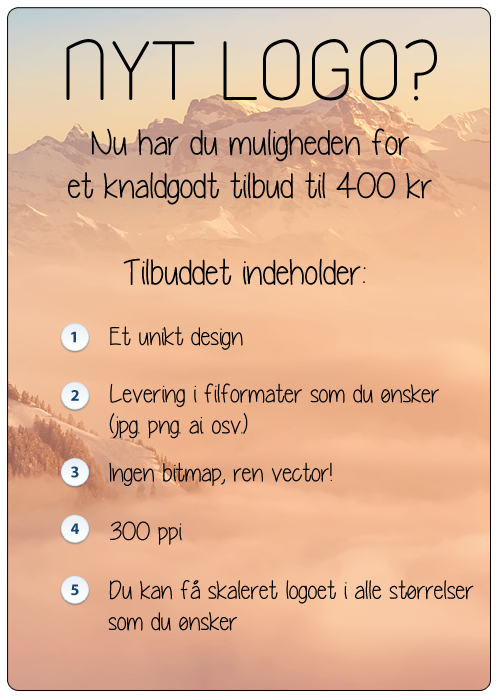 NYT LOGO?

Nu har du muligheden for et knaldgodt tilbud til 400 kr

Tilbuddet indeholder:

1 Et unikt design

2 Levering i filformater som du ønsker (jpg. png. ai osv.)

3 Ingen bitmap, ren vector!

4 300 ppi

5 Du kan få skaleret logoet i alle størrelser som du ønsker